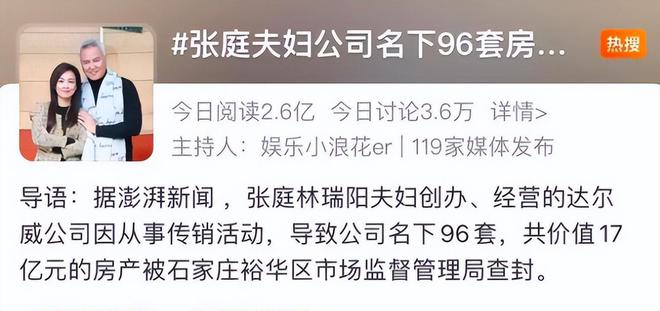 #张庭夫妇公司名下96套房...

热搜

今日阅读2.6亿 今日讨论3.6万 详情>
主持人：娱乐小浪花er | 119家媒体发布

导语：据澎湃新闻，张庭林瑞阳夫妇创办、经营的达尔威公司因从事传销活动，导致公司名下96套，共价值17亿元的房产被石家庄裕华区市场监督管理局查封。